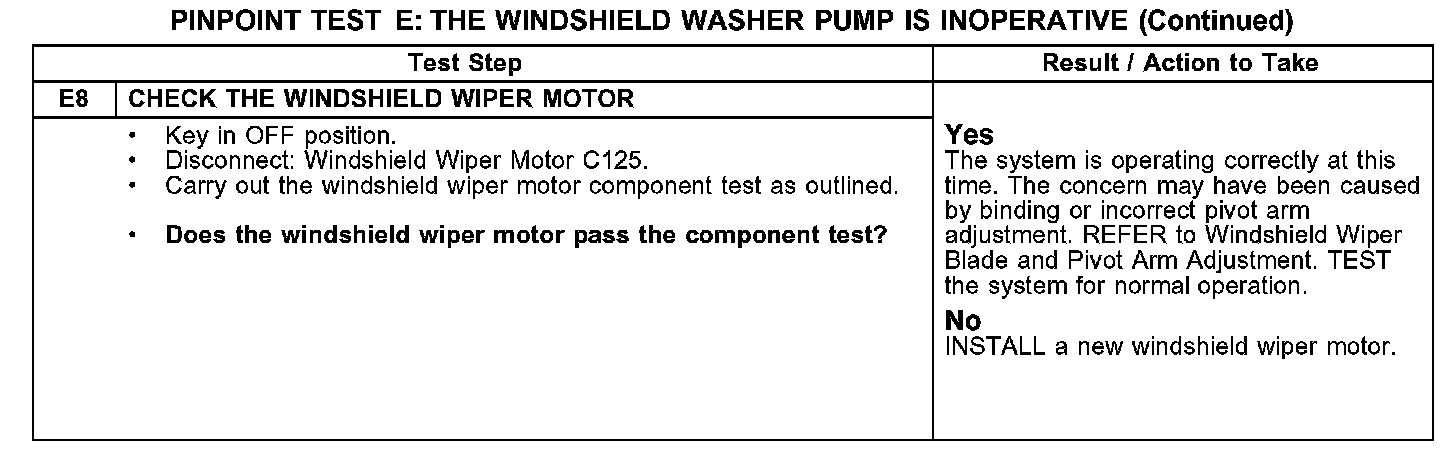 PINPOINT TEST E: THE WINDSHIELD WASHER PUMP IS INOPERATIVE (Continued)

| Test Step | | Result / Action to Take |
|---|---|---|
| E8 | CHECK THE WINDSHIELD WIPER MOTOR | |
| | • Key in OFF position. • Disconnect: Windshield Wiper Motor C125. • Carry out the windshield wiper motor component test as outlined. • Does the windshield wiper motor pass the component test? | Yes The system is operating correctly at this time. The concern may have been caused by binding or incorrect pivot arm adjustment. REFER to Windshield Wiper Blade and Pivot Arm Adjustment. TEST the system for normal operation. No INSTALL a new windshield wiper motor. |